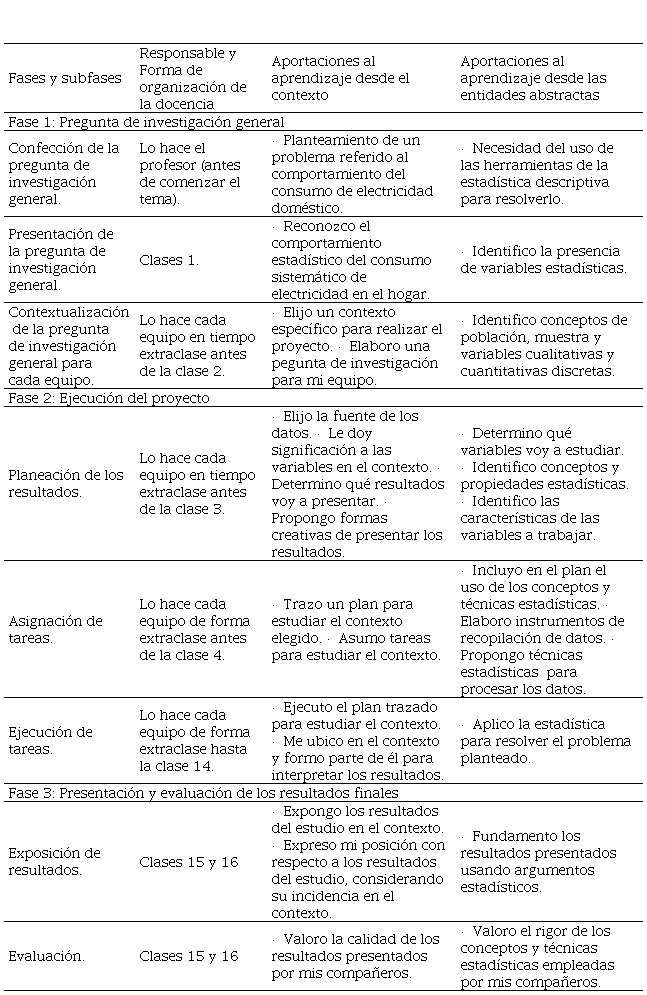 | Fases y subfases | Responsable y Forma de organización de la docencia | Aportaciones al aprendizaje desde el contexto | Aportaciones al aprendizaje desde las entidades abstractas |
|---|---|---|---|
| Fase 1: Pregunta de investigación general | | | |
| Confección de la pregunta de investigación general. | Lo hace el profesor (antes de comenzar el tema). | · Planteamiento de un problema referido al comportamiento del consumo de electricidad doméstico. | · Necesidad del uso de las herramientas de la estadística descriptiva para resolverlo. |
| Presentación de la pregunta de investigación general. | Clases 1. | · Reconozco el comportamiento estadístico del consumo sistemático de electricidad en el hogar. | · Identifico la presencia de variables estadísticas. |
| Contextualización de la pregunta de investigación general para cada equipo. | Lo hace cada equipo en tiempo extraclase antes de la clase 2. | · Elijo un contexto específico para realizar el proyecto. · Elaboro una pegunta de investigación para mi equipo. | · Identifico conceptos de población, muestra y variables cualitativas y cuantitativas discretas. |
| Fase 2: Ejecución del proyecto | | | |
| Planeación de los resultados. | Lo hace cada equipo en tiempo extraclase antes de la clase 3. | · Elijo la fuente de los datos. · Le doy significación a las variables en el contexto. · Determino qué resultados voy a presentar. · Propongo formas creativas de presentar los resultados. | · Determino qué variables voy a estudiar. · Identifico conceptos y propiedades estadísticas. · Identifico las características de las variables a trabajar. |
| Asignación de tareas. | Lo hace cada equipo de forma extraclase antes de la clase 4. | · Trazo un plan para estudiar el contexto elegido. · Asumo tareas para estudiar el contexto. | · Incluyo en el plan el uso de los conceptos y técnicas estadísticas. · Elaboro instrumentos de recopilación de datos. · Propongo técnicas estadísticas para procesar los datos. |
| Ejecución de tareas. | Lo hace cada equipo de forma extraclase hasta la clase 14. | · Ejecuto el plan trazado para estudiar el contexto. · Me ubico en el contexto y formo parte de él para interpretar los resultados. | · Aplico la estadística para resolver el problema planteado. |
| Fase 3: Presentación y evaluación de los resultados finales | | | |
| Exposición de resultados. | Clases 15 y 16 | · Expongo los resultados del estudio en el contexto. · Expreso mi posición con respecto a los resultados del estudio, considerando su incidencia en el contexto. | · Fundamento los resultados presentados usando argumentos estadísticos. |
| Evaluación. | Clases 15 y 16 | · Valoro la calidad de los resultados presentados por mis compañeros. | · Valoro el rigor de los conceptos y técnicas estadísticas empleadas por mis compañeros. |